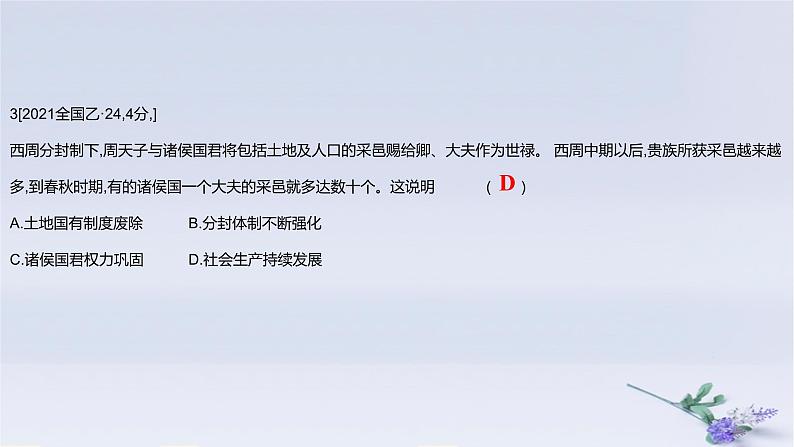 3[2021全国乙·24,4分,]

西周分封制下,周天子与诸侯国君将包括土地及人口的采邑赐给卿、大夫作为世禄。 西周中期以后,贵族所获采邑越来越多,到春秋时期,有的诸侯国一个大夫的采邑就多达数十个。这说明 ( D )

A.土地国有制度废除 B.分封体制不断强化

C.诸侯国君权力巩固 D.社会生产持续发展